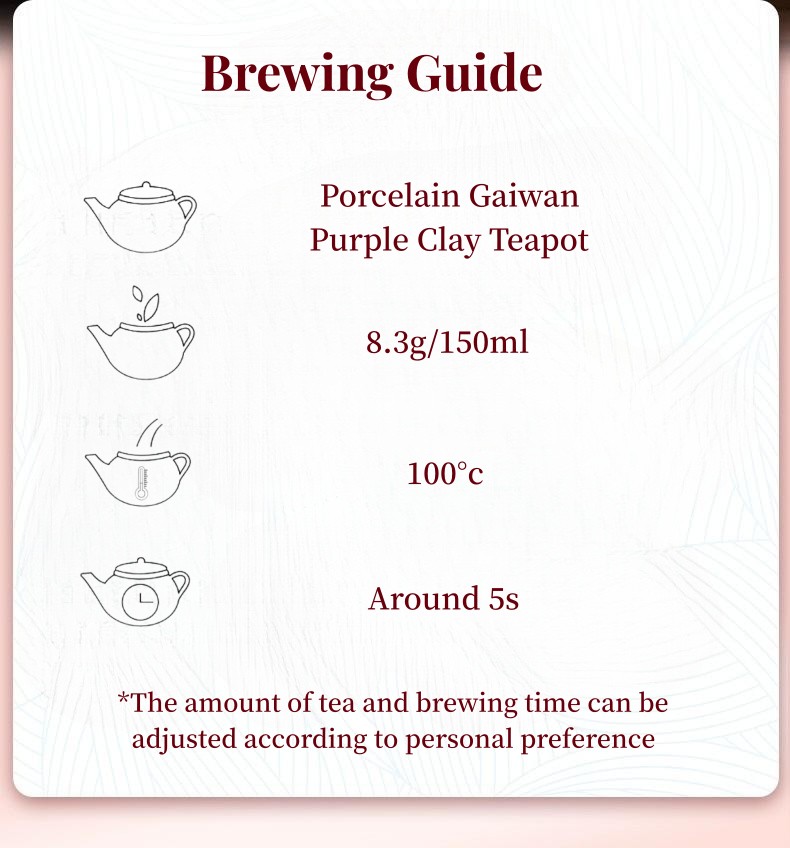 Brewing Guide

Porcelain Gaiwan
Purple Clay Teapot

8.3g/150ml

100°c

Around 5s

*The amount of tea and brewing time can be adjusted according to personal preference